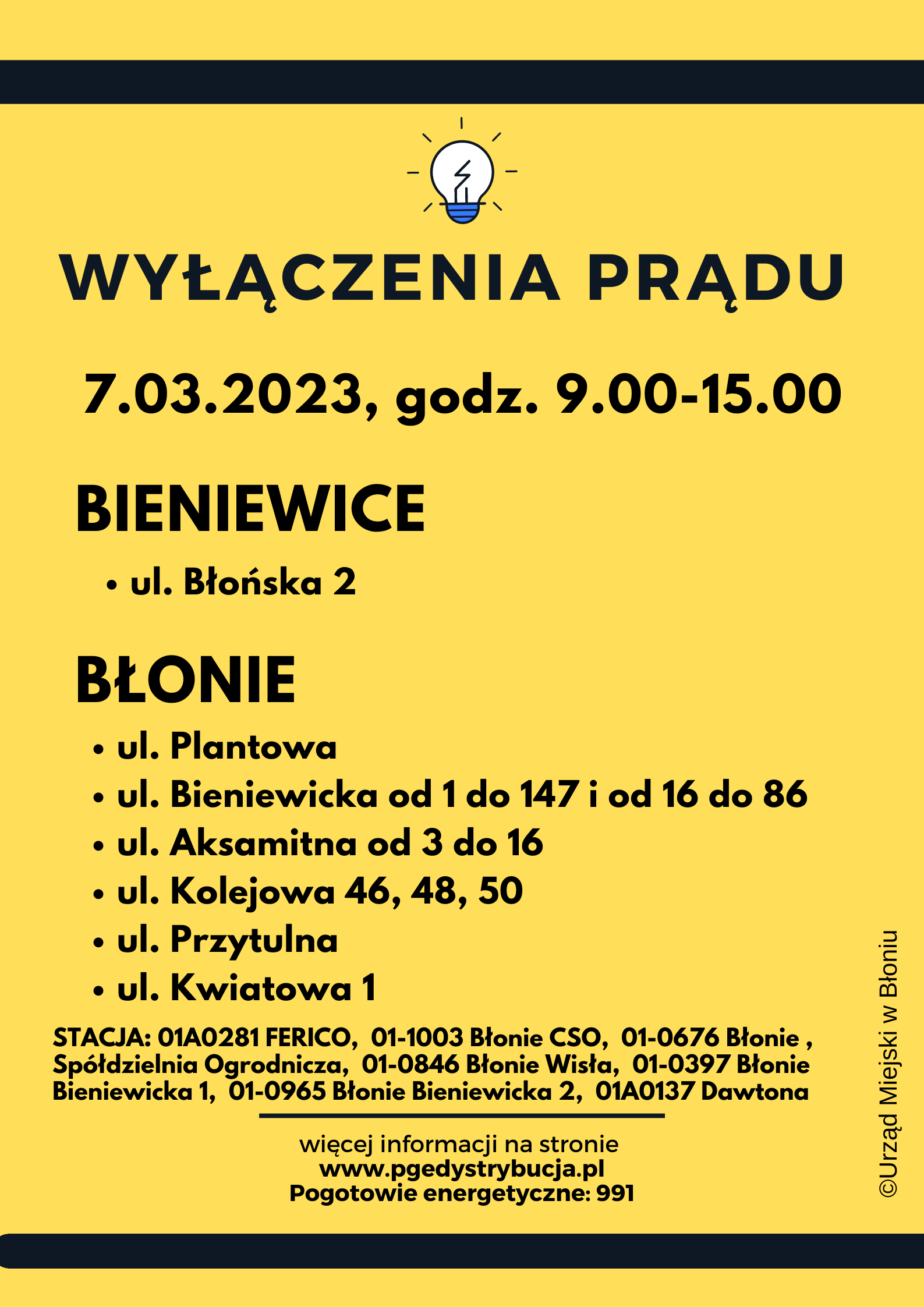 WYŁĄCZENIA PRĄDU

7.03.2023, godz. 9.00-15.00

BIENIEWICE

• ul. Błońska 2

BŁONIE

• ul. Plantowa
• ul. Bieniewicka od 1 do 147 i od 16 do 86
• ul. Aksamitna od 3 do 16
• ul. Kolejowa 46, 48, 50
• ul. Przytulna
• ul. Kwiatowa 1

STACJA: 01A0281 FERICO, 01-1003 Błonie CSO, 01-0676 Błonie , Spółdzielnia Ogrodnicza, 01-0846 Błonie Wisła, 01-0397 Błonie Bieniewicka 1, 01-0965 Błonie Bieniewicka 2, 01A0137 Dawtona

więcej informacji na stronie
www.pgedystrybucja.pl
Pogotowie energetyczne: 991

©Urząd Miejski w Błoniu